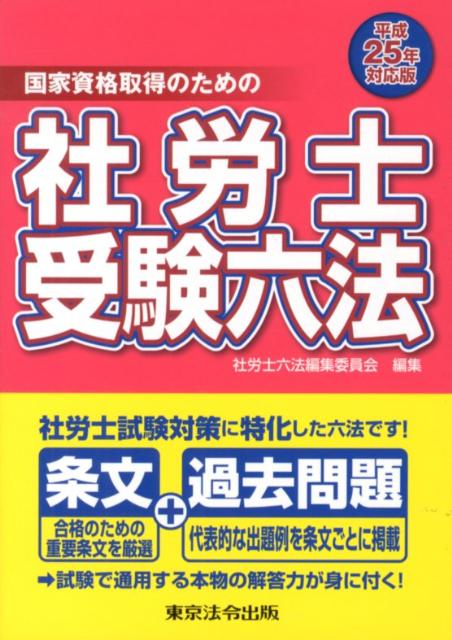 平成25年対応版

国家資格取得のための

社労士受験六法

社労士六法編集委員会　編集

社労士試験対策に特化した六法です！

条文

合格のための重要条文を厳選

+

過去問題

代表的な出題例を条文ごとに掲載

➡試験で通用する本物の解答力が身に付く！

東京法令出版